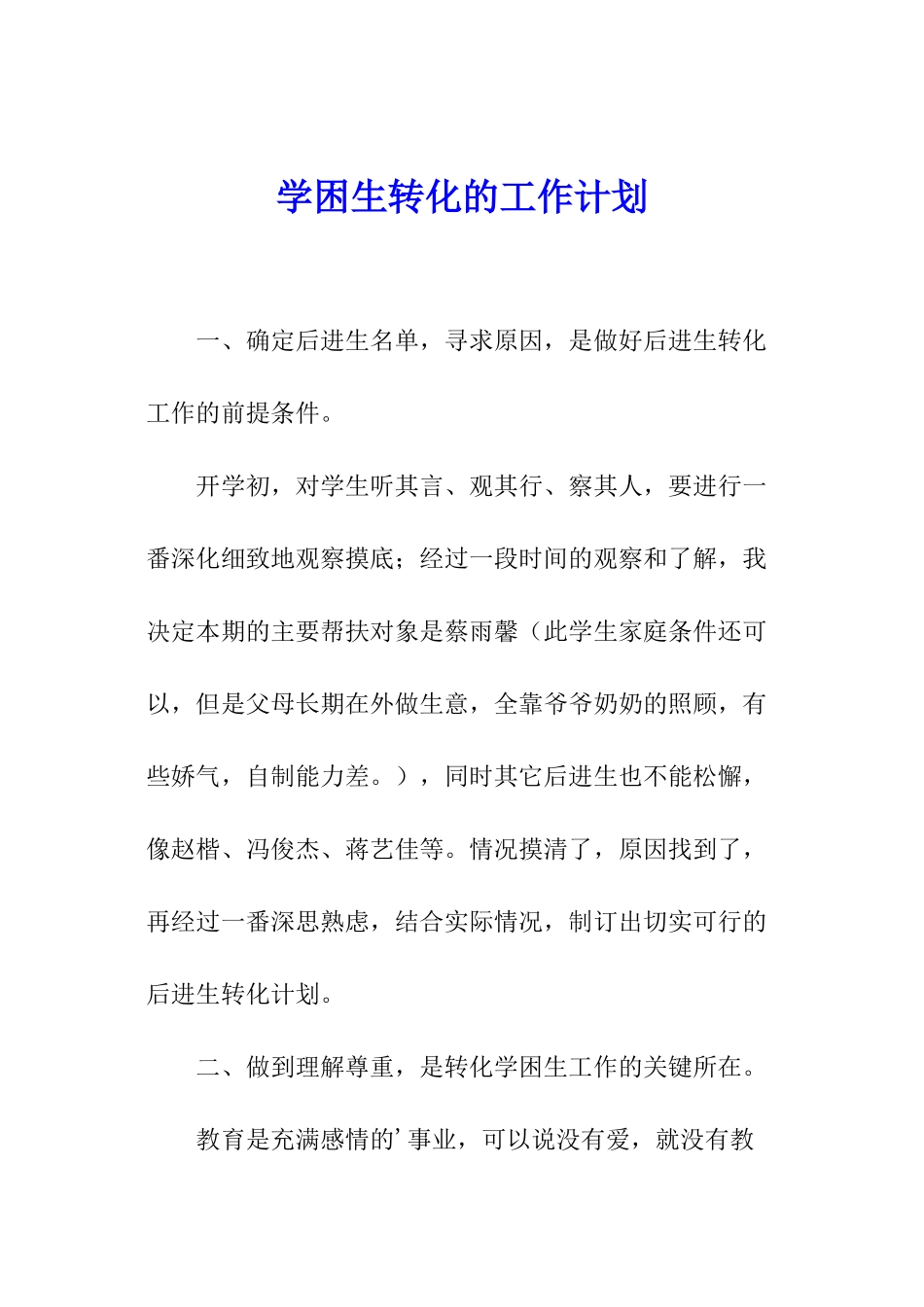 学困生转化的工作计划

一、确定后进生名单，寻求原因，是做好后进生转化工作的前提条件。

开学初，对学生听其言、观其行、察其人，要进行一番深化细致地观察摸底；经过一段时间的观察和了解，我决定本期的主要帮扶对象是蔡雨馨（此学生家庭条件还可以，但是父母长期在外做生意，全靠爷爷奶奶的照顾，有些娇气，自制能力差。），同时其它后进生也不能松懈，像赵楷、冯俊杰、蒋艺佳等。情况摸清了，原因找到了，再经过一番深思熟虑，结合实际情况，制订出切实可行的后进生转化计划。

二、做到理解尊重，是转化学困生工作的关键所在。

教育是充满感情的’事业，可以说没有爱，就没有教